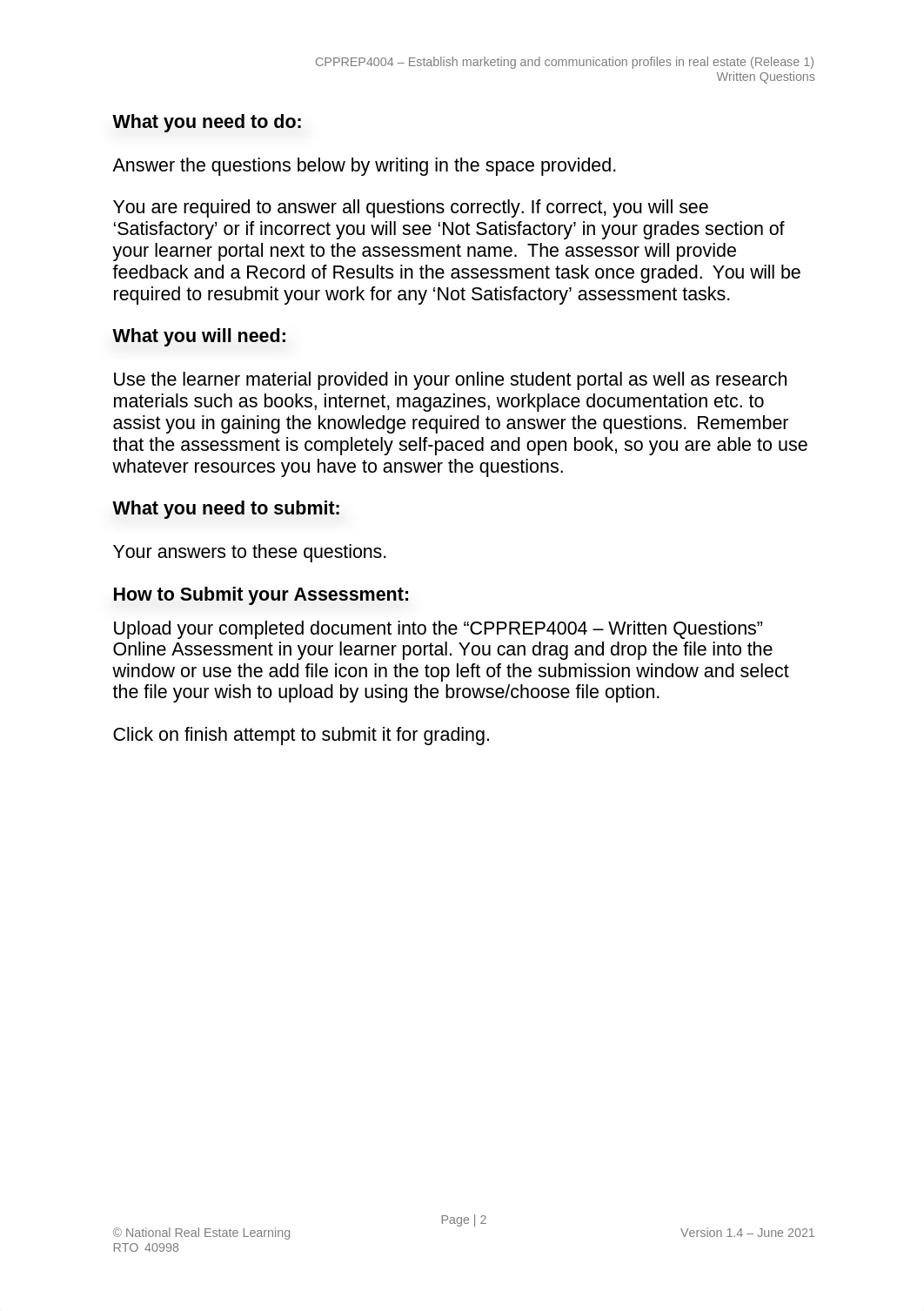 CPPREP4004 – Establish marketing and communication profiles in real estate (Release 1)
Written Questions

What you need to do:

Answer the questions below by writing in the space provided.

You are required to answer all questions correctly. If correct, you will see ‘Satisfactory’ or if incorrect you will see ‘Not Satisfactory’ in your grades section of your learner portal next to the assessment name. The assessor will provide feedback and a Record of Results in the assessment task once graded. You will be required to resubmit your work for any ‘Not Satisfactory’ assessment tasks.

What you will need:

Use the learner material provided in your online student portal as well as research materials such as books, internet, magazines, workplace documentation etc. to assist you in gaining the knowledge required to answer the questions. Remember that the assessment is completely self-paced and open book, so you are able to use whatever resources you have to answer the questions.

What you need to submit:

Your answers to these questions.

How to Submit your Assessment:

Upload your completed document into the “CPPREP4004 – Written Questions” Online Assessment in your learner portal. You can drag and drop the file into the window or use the add file icon in the top left of the submission window and select the file your wish to upload by using the browse/choose file option.

Click on finish attempt to submit it for grading.

Page | 2

© National Real Estate Learning
RTO 40998

Version 1.4 – June 2021